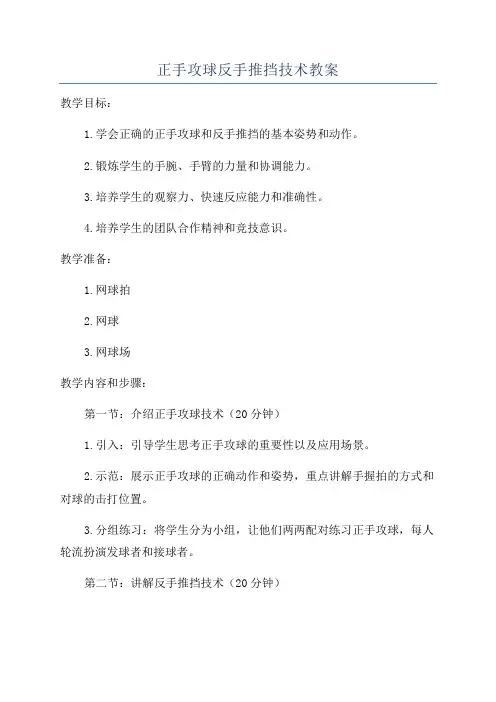 正手攻球反手推挡技术教案

教学目标：

1.学会正确的正手攻球和反手推挡的基本姿势和动作。

2.锻炼学生的手腕、手臂的力量和协调能力。

3.培养学生的观察力、快速反应能力和准确性。

4.培养学生的团队合作精神和竞技意识。

教学准备：

1.网球拍

2.网球

3.网球场

教学内容和步骤：

第一节：介绍正手攻球技术（20分钟）

1.引入：引导学生思考正手攻球的重要性以及应用场景。

2.示范：展示正手攻球的正确动作和姿势，重点讲解手握拍的方式和对球的击打位置。

3.分组练习：将学生分为小组，让他们两两配对练习正手攻球，每人轮流扮演发球者和接球者。

第二节：讲解反手推挡技术（20分钟）